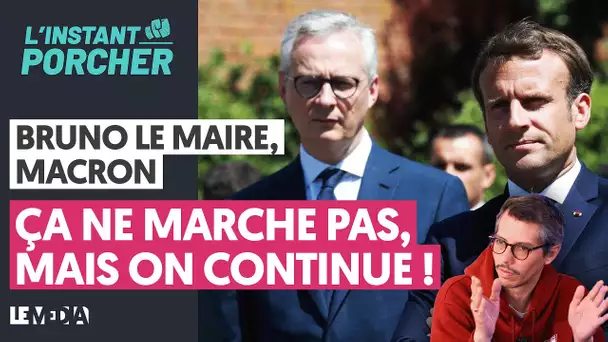 L'INSTANT PORCHER

BRUNO LE MAIRE, MACRON

ÇA NE MARCHE PAS, MAIS ON CONTINUE !

LE MEDIA